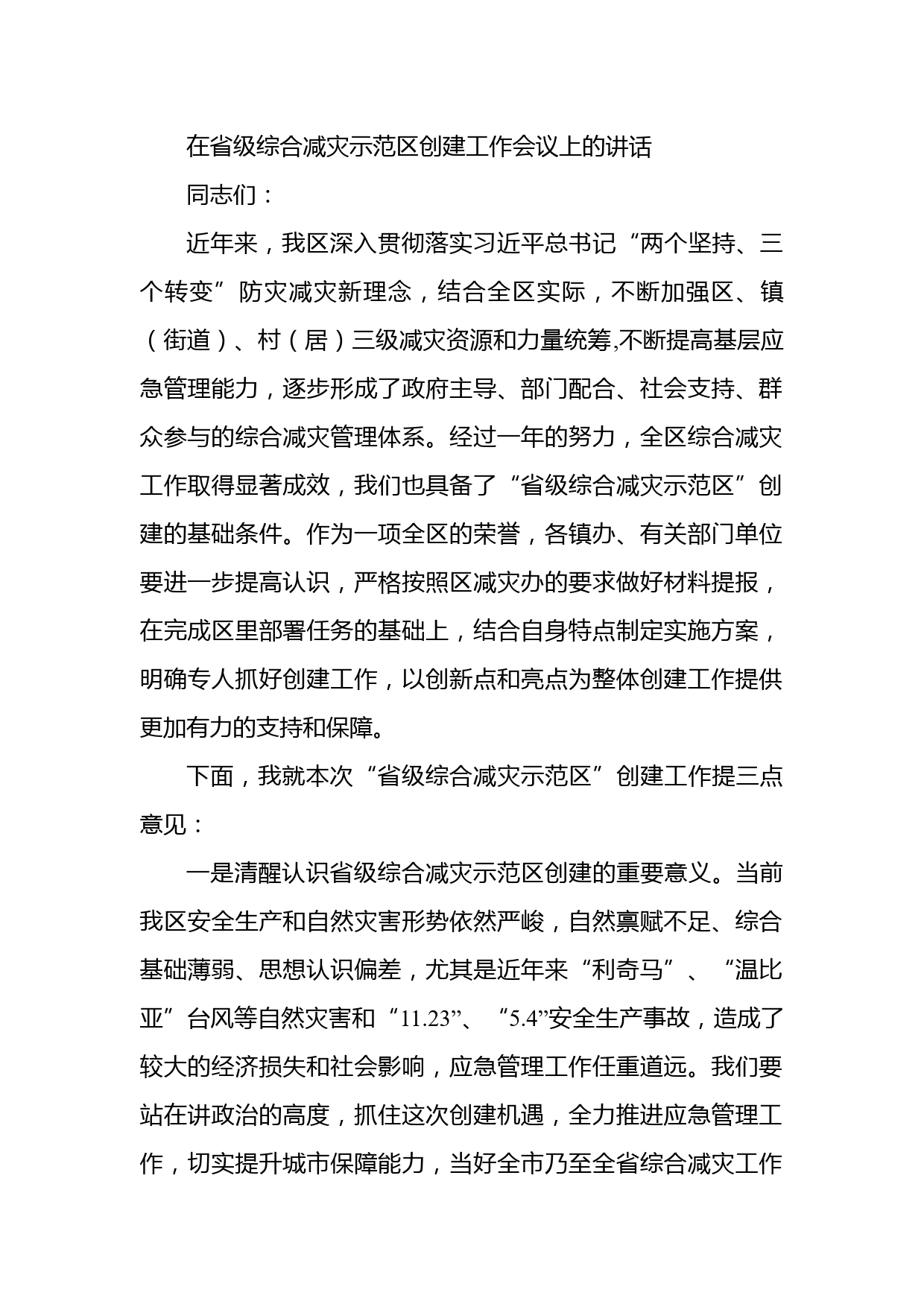 在省级综合减灾示范区创建工作会议上的讲话

同志们：

近年来，我区深入贯彻落实习近平总书记“两个坚持、三个转变”防灾减灾新理念，结合全区实际，不断加强区、镇（街道）、村（居）三级减灾资源和力量统筹,不断提高基层应急管理能力，逐步形成了政府主导、部门配合、社会支持、群众参与的综合减灾管理体系。经过一年的努力，全区综合减灾工作取得显著成效，我们也具备了“省级综合减灾示范区”创建的基础条件。作为一项全区的荣誉，各镇办、有关部门单位要进一步提高认识，严格按照区减灾办的要求做好材料提报，在完成区里部署任务的基础上，结合自身特点制定实施方案，明确专人抓好创建工作，以创新点和亮点为整体创建工作提供更加有力的支持和保障。

下面，我就本次“省级综合减灾示范区”创建工作提三点意见：

一是清醒认识省级综合减灾示范区创建的重要意义。当前我区安全生产和自然灾害形势依然严峻，自然禀赋不足、综合基础薄弱、思想认识偏差，尤其是近年来“利奇马”、“温比亚”台风等自然灾害和“11.23”、“5.4”安全生产事故，造成了较大的经济损失和社会影响，应急管理工作任重道远。我们要站在讲政治的高度，抓住这次创建机遇，全力推进应急管理工作，切实提升城市保障能力，当好全市乃至全省综合减灾工作